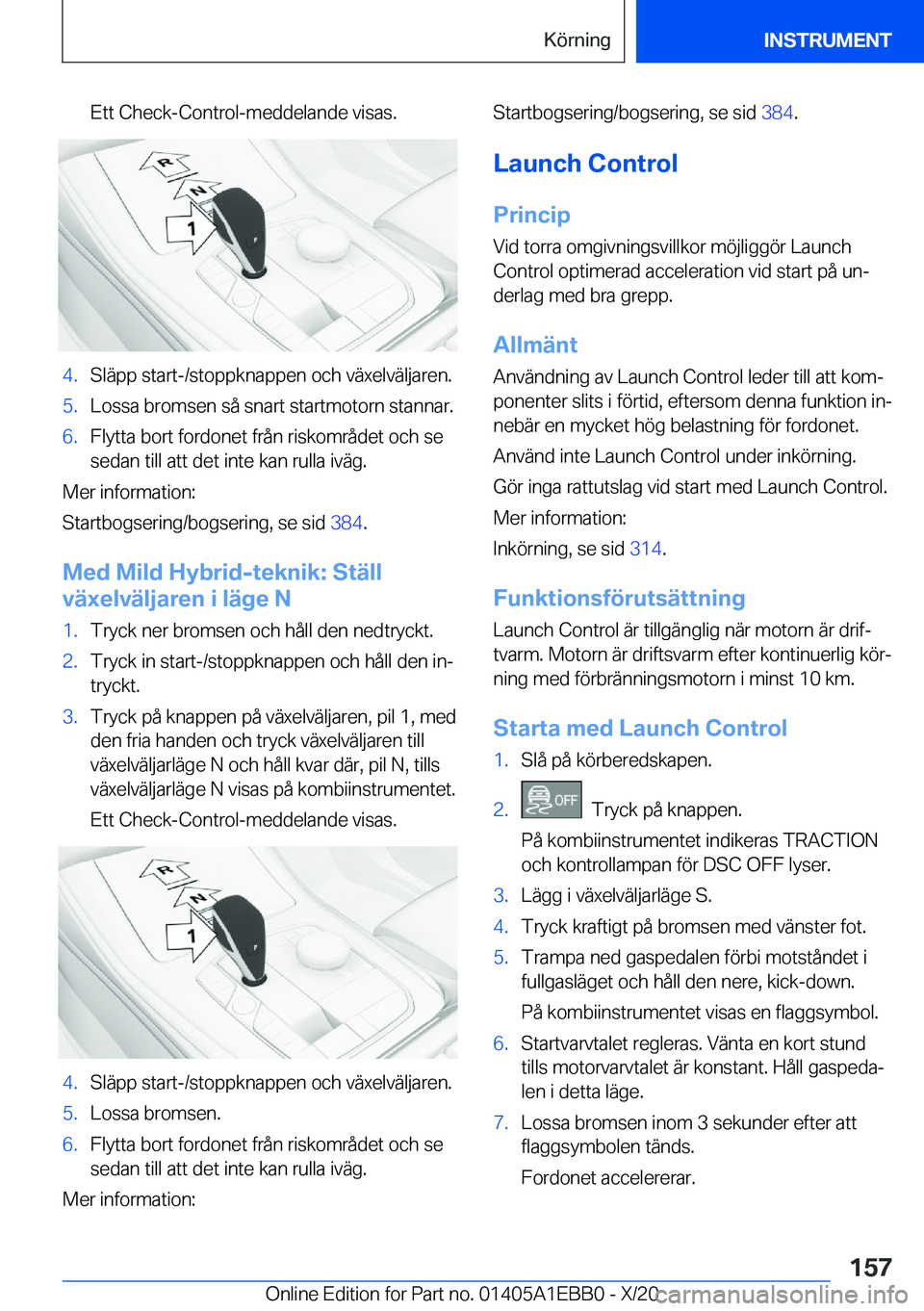 Körning INSTRUMENT

Ett Check-Control-meddelande visas.

R
N
1

4. Släpp start-/stoppknappen och växelväljaren.
5. Lossa bromsen så snart startmotorn stannar.
6. Flytta bort fordonet från riskområdet och se sedan till att det inte kan rulla iväg.

Mer information:

Startbogsering/bogsering, se sid 384.

Med Mild Hybrid-teknik: Ställ växelväljaren i läge N

1. Tryck ner bromsen och håll den nedtryckt.
2. Tryck in start-/stoppknappen och håll den intryckt.
3. Tryck på knappen på växelväljaren, pil 1, med den fria handen och tryck växelväljaren till växelväljarläge N och håll kvar där, pil N, tills växelväljarläge N visas på kombiinstrumentet.

Ett Check-Control-meddelande visas.

R
N
1

4. Släpp start-/stoppknappen och växelväljaren.
5. Lossa bromsen.
6. Flytta bort fordonet från riskområdet och se sedan till att det inte kan rulla iväg.

Mer information:

Startbogsering/bogsering, se sid 384.

Launch Control

Princip

Vid torra omgivningsvillkor möjliggör Launch Control optimerad acceleration vid start på underlag med bra grepp.

Allmänt

Användning av Launch Control leder till att komponenter slits i förtid, eftersom denna funktion innebär en mycket hög belastning för fordonet.

Använd inte Launch Control under inkörning.

Gör inga rattutslag vid start med Launch Control.

Mer information:

Inkörning, se sid 314.

Funktionsförutsättning

Launch Control är tillgänglig när motorn är driftvarm. Motorn är driftsvarm efter kontinuerlig körning med förbränningsmotorn i minst 10 km.

Starta med Launch Control

1. Slå på körberedskapen.
2. OFF Tryck på knappen.

På kombiinstrumentet indikeras TRACTION och kontrollampan för DSC OFF lyser.
3. Lägg i växelväljarläge S.
4. Tryck kraftigt på bromsen med vänster fot.
5. Trampa ned gaspedalen förbi motståndet i fullgasläget och håll den nere, kick-down.

På kombiinstrumentet visas en flaggsymbol.
6. Startvarvtalet regleras. Vänta en kort stund tills motorvarvtalet är konstant. Håll gaspedalen i detta läge.
7. Lossa bromsen inom 3 sekunder efter att flaggsymbolen tänds.

Fordonet accelererar.

157

Online Edition for Part no. 01405A1EBB0 - X/20 carmanualsonline.info